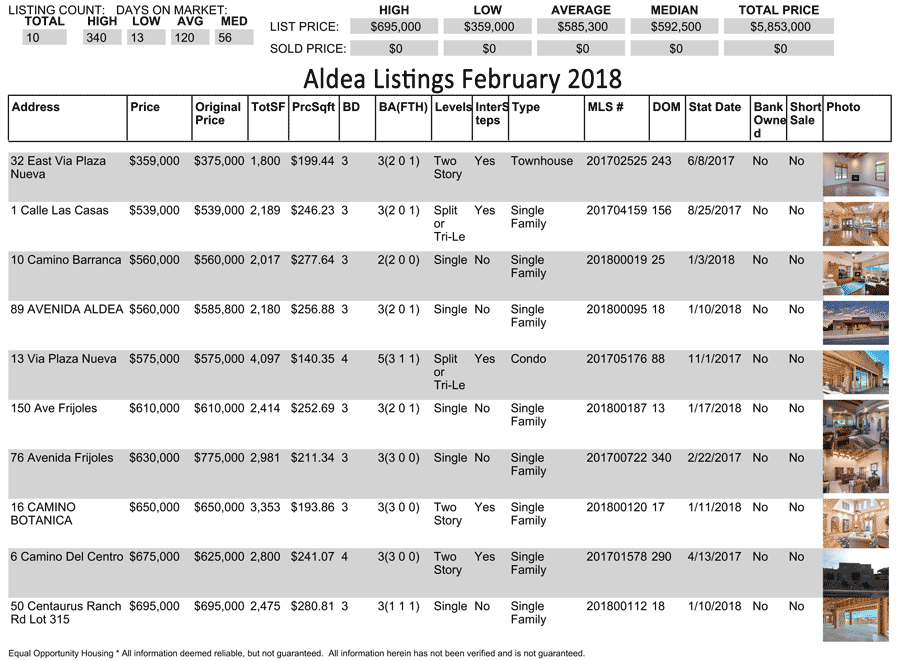 LISTING COUNT: DAYS ON MARKET:

| TOTAL | HIGH | LOW | AVG | MED |
|---|---|---|---|---|
| 10 | 340 | 13 | 120 | 56 |

| | HIGH | LOW | AVERAGE | MEDIAN | TOTAL PRICE |
|---|---|---|---|---|---|
| LIST PRICE: | $695,000 | $359,000 | $585,300 | $592,500 | $5,853,000 |
| SOLD PRICE: | $0 | $0 | $0 | $0 | $0 |

Aldea Listings February 2018

| Address | Price | Original Price | TotSF | PrcSqft | BD | BA(FTH) | Levels | InterSteps | Type | MLS # | DOM | Stat Date | Bank Owned | Short Sale | Photo |
|---|---|---|---|---|---|---|---|---|---|---|---|---|---|---|---|
| 32 East Via Plaza Nueva | $359,000 | $375,000 | 1,800 | $199.44 | 3 | 3(2 0 1) | Two Story | Yes | Townhouse | 201702525 | 243 | 6/8/2017 | No | No | |
| 1 Calle Las Casas | $539,000 | $539,000 | 2,189 | $246.23 | 3 | 3(2 0 1) | Split or Tri-Le | Yes | Single Family | 201704159 | 156 | 8/25/2017 | No | No | |
| 10 Camino Barranca | $560,000 | $560,000 | 2,017 | $277.64 | 3 | 2(2 0 0) | Single | No | Single Family | 201800019 | 25 | 1/3/2018 | No | No | |
| 89 AVENIDA ALDEA | $560,000 | $585,800 | 2,180 | $256.88 | 3 | 3(2 0 1) | Single | No | Single Family | 201800095 | 18 | 1/10/2018 | No | No | |
| 13 Via Plaza Nueva | $575,000 | $575,000 | 4,097 | $140.35 | 4 | 5(3 1 1) | Split or Tri-Le | Yes | Condo | 201705176 | 88 | 11/1/2017 | No | No | |
| 150 Ave Frijoles | $610,000 | $610,000 | 2,414 | $252.69 | 3 | 3(2 0 1) | Single | No | Single Family | 201800187 | 13 | 1/17/2018 | No | No | |
| 76 Avenida Frijoles | $630,000 | $775,000 | 2,981 | $211.34 | 3 | 3(3 0 0) | Single | No | Single Family | 201700722 | 340 | 2/22/2017 | No | No | |
| 16 CAMINO BOTANICA | $650,000 | $650,000 | 3,353 | $193.86 | 3 | 3(3 0 0) | Two Story | Yes | Single Family | 201800120 | 17 | 1/11/2018 | No | No | |
| 6 Camino Del Centro | $675,000 | $625,000 | 2,800 | $241.07 | 4 | 3(3 0 0) | Two Story | Yes | Single Family | 201701578 | 290 | 4/13/2017 | No | No | |
| 50 Centaurus Ranch Rd Lot 315 | $695,000 | $695,000 | 2,475 | $280.81 | 3 | 3(1 1 1) | Single | No | Single Family | 201800112 | 18 | 1/10/2018 | No | No | |

Equal Opportunity Housing * All information deemed reliable, but not guaranteed. All information herein has not been verified and is not guaranteed.